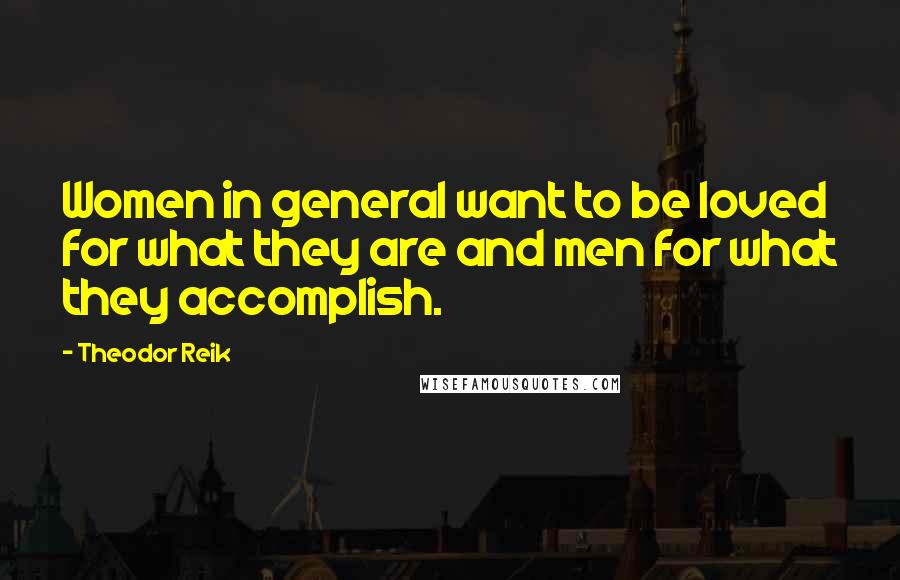 Women in general want to be loved for what they are and men for what they accomplish.

- Theodor Reik

WISEFAMOUSQUOTES.COM